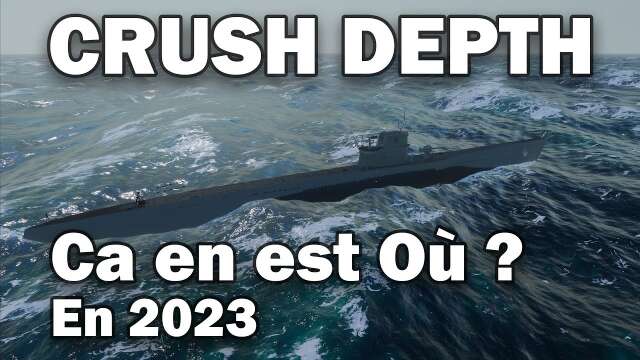 CRUSH DEPTH

Ca en est Où ?
En 2023